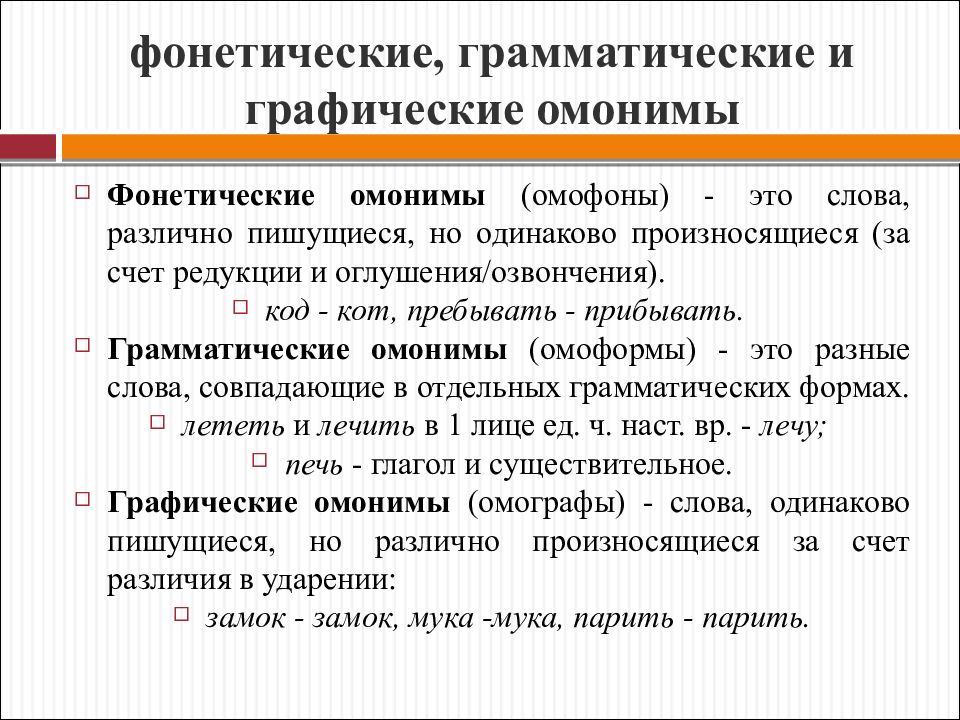 фонетические, грамматические и графические омонимы

Фонетические омонимы (омофоны) - это слова, различно пишущиеся, но одинаково произносящиеся (за счет редукции и оглушения/озвончения).

код - кот, пребывать - прибывать.

Грамматические омонимы (омоформы) - это разные слова, совпадающие в отдельных грамматических формах.

лететь и лечить в 1 лице ед. ч. наст. вр. - лечу;

печь - глагол и существительное.

Графические омонимы (омографы) - слова, одинаково пишущиеся, но различно произносящиеся за счет различия в ударении:

замок - замок, мука -мука, парить - парить.